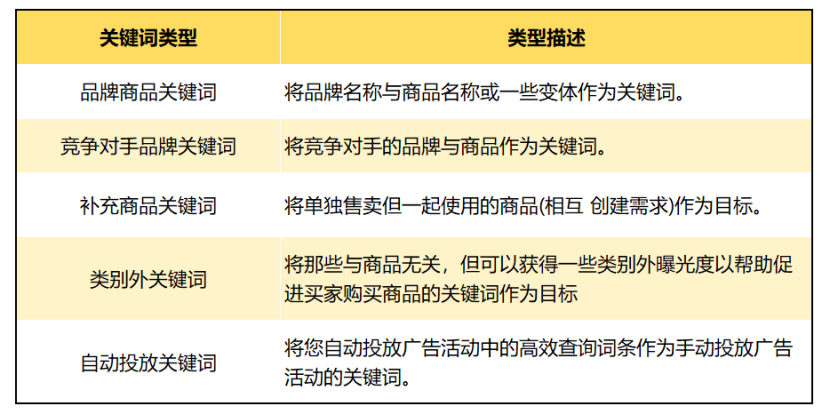 | 关键词类型 | 类型描述 |
|---|---|
| 品牌商品关键词 | 将品牌名称与商品名称或一些变体作为关键词。 |
| 竞争对手品牌关键词 | 将竞争对手的品牌与商品作为关键词。 |
| 补充商品关键词 | 将单独售卖但一起使用的商品(相互 创建需求)作为目标。 |
| 类别外关键词 | 将那些与商品无关，但可以获得一些类别外曝光度以帮助促进买家购买商品的关键词作为目标 |
| 自动投放关键词 | 将您自动投放广告活动中的高效查询词条作为手动投放广告活动的关键词。 |